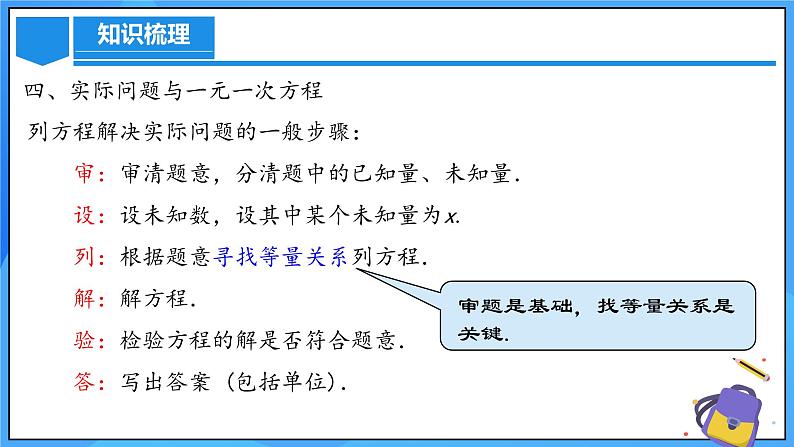 知识梳理

四、实际问题与一元一次方程

列方程解决实际问题的一般步骤：

审：审清题意，分清题中的已知量、未知量.

设：设未知数，设其中某个未知量为$x$.

列：根据题意寻找等量关系列方程.

解：解方程.

验：检验方程的解是否符合题意.

答：写出答案（包括单位）.

审题是基础，找等量关系是关键.